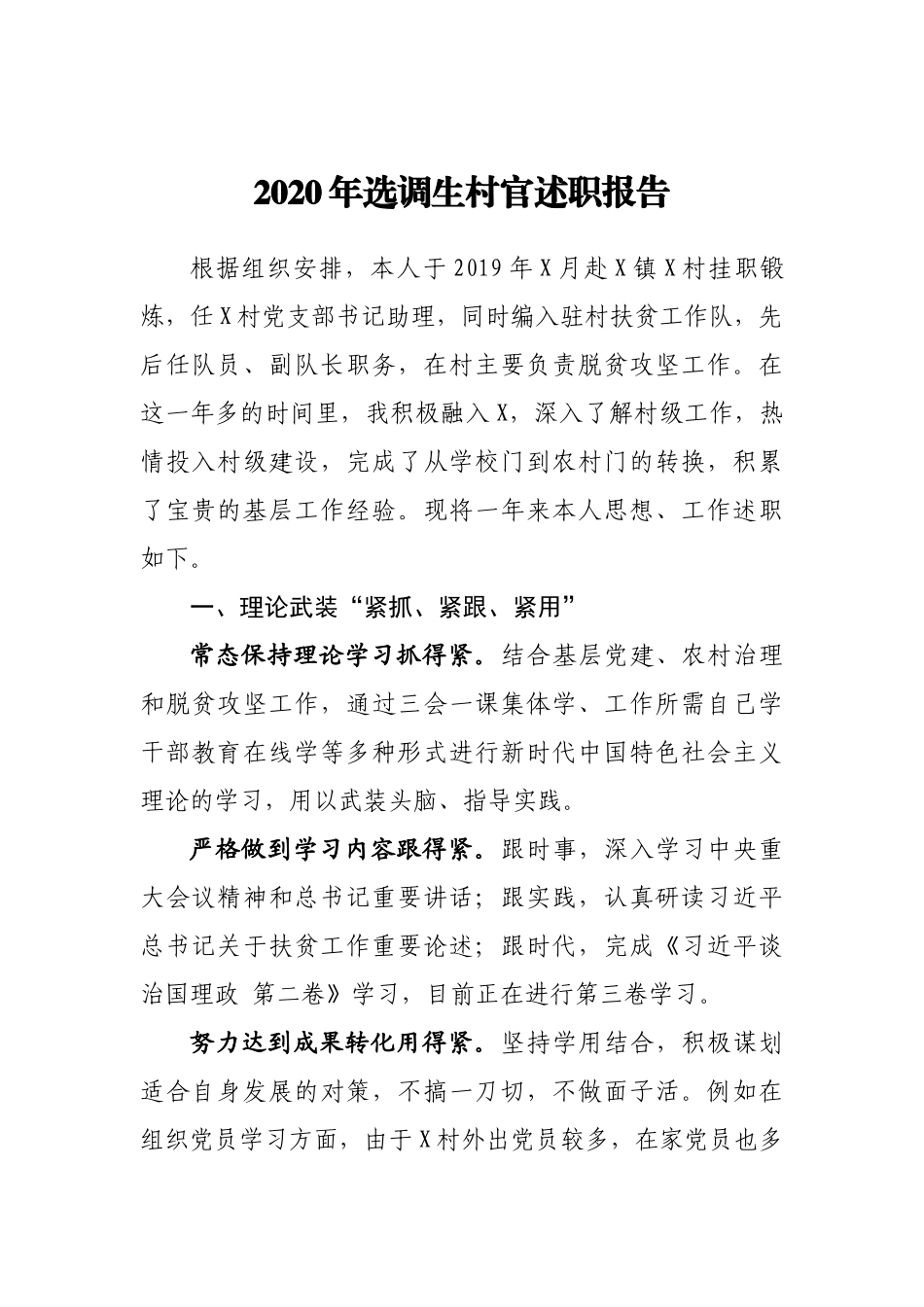 2020年选调生村官述职报告

根据组织安排，本人于2019年X月赴X镇X村挂职锻炼，任X村党支部书记助理，同时编入驻村扶贫工作队，先后任队员、副队长职务，在村主要负责脱贫攻坚工作。在这一年多的时间里，我积极融入X，深入了解村级工作，热情投入村级建设，完成了从学校门到农村门的转换，积累了宝贵的基层工作经验。现将一年来本人思想、工作述职如下。

一、理论武装“紧抓、紧跟、紧用”

常态保持理论学习抓得紧。结合基层党建、农村治理和脱贫攻坚工作，通过三会一课集体学、工作所需自己学干部教育在线学等多种形式进行新时代中国特色社会主义理论的学习，用以武装头脑、指导实践。

严格做到学习内容跟得紧。跟时事，深入学习中央重大会议精神和总书记重要讲话；跟实践，认真研读习近平总书记关于扶贫工作重要论述；跟时代，完成《习近平谈治国理政 第二卷》学习，目前正在进行第三卷学习。

努力达到成果转化用得紧。坚持学用结合，积极谋划适合自身发展的对策，不搞一刀切，不做面子活。例如在组织党员学习方面，由于X村外出党员较多，在家党员也多